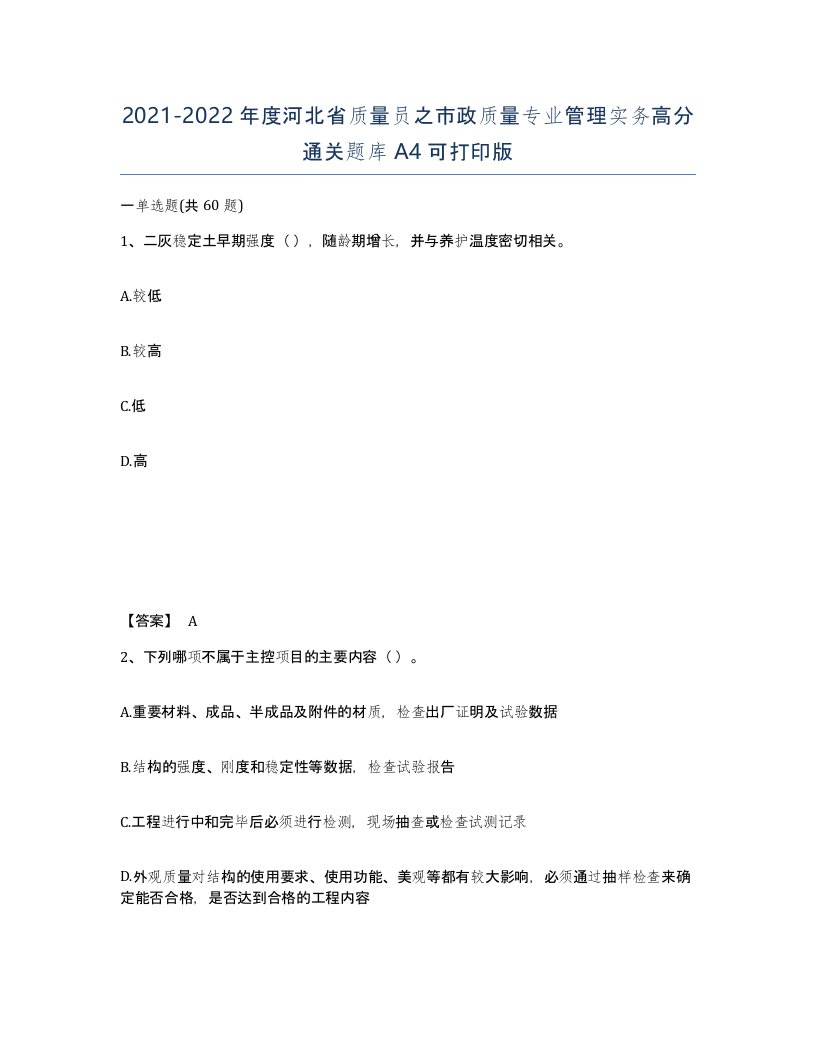 2021-2022年度河北省质量员之市政质量专业管理实务高分通关题库A4可打印版

一单选题(共60题)

1、二灰稳定土早期强度（），随龄期增长，并与养护温度密切相关。

A.较低

B.较高

C.低

D.高

【答案】 A

2、下列哪项不属于主控项目的主要内容（）。

A.重要材料、成品、半成品及附件的材质，检查出厂证明及试验数据

B.结构的强度、刚度和稳定性等数据，检查试验报告

C.工程进行中和完毕后必须进行检测，现场抽查或检查试测记录

D.外观质量对结构的使用要求、使用功能、美观等都有较大影响，必须通过抽样检查来确定能否合格，是否达到合格的工程内容